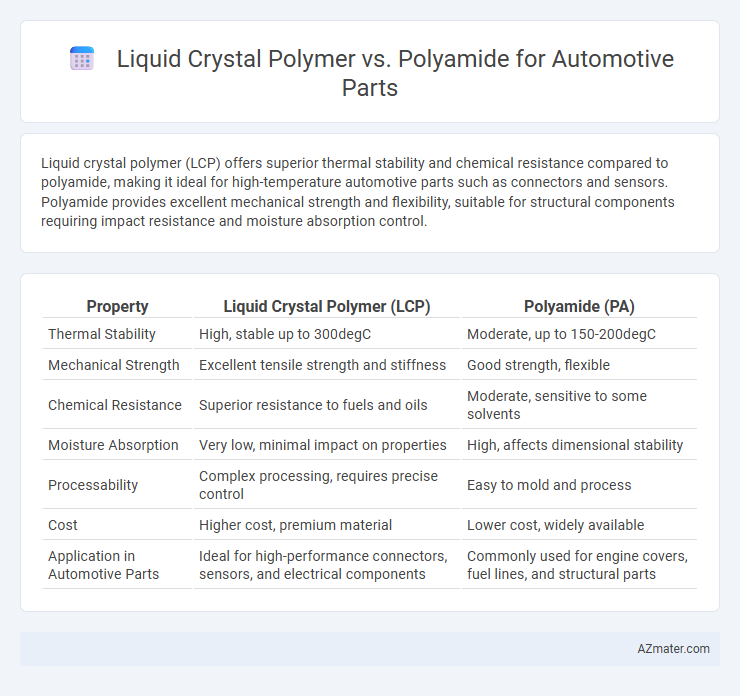 Liquid Crystal Polymer vs. Polyamide for Automotive Parts

Liquid crystal polymer (LCP) offers superior thermal stability and chemical resistance compared to polyamide, making it ideal for high-temperature automotive parts such as connectors and sensors. Polyamide provides excellent mechanical strength and flexibility, suitable for structural components requiring impact resistance and moisture absorption control.

| Property | Liquid Crystal Polymer (LCP) | Polyamide (PA) |
|---|---|---|
| Thermal Stability | High, stable up to 300degC | Moderate, up to 150-200degC |
| Mechanical Strength | Excellent tensile strength and stiffness | Good strength, flexible |
| Chemical Resistance | Superior resistance to fuels and oils | Moderate, sensitive to some solvents |
| Moisture Absorption | Very low, minimal impact on properties | High, affects dimensional stability |
| Processability | Complex processing, requires precise control | Easy to mold and process |
| Cost | Higher cost, premium material | Lower cost, widely available |
| Application in Automotive Parts | Ideal for high-performance connectors, sensors, and electrical components | Commonly used for engine covers, fuel lines, and structural parts |

AZmater.com